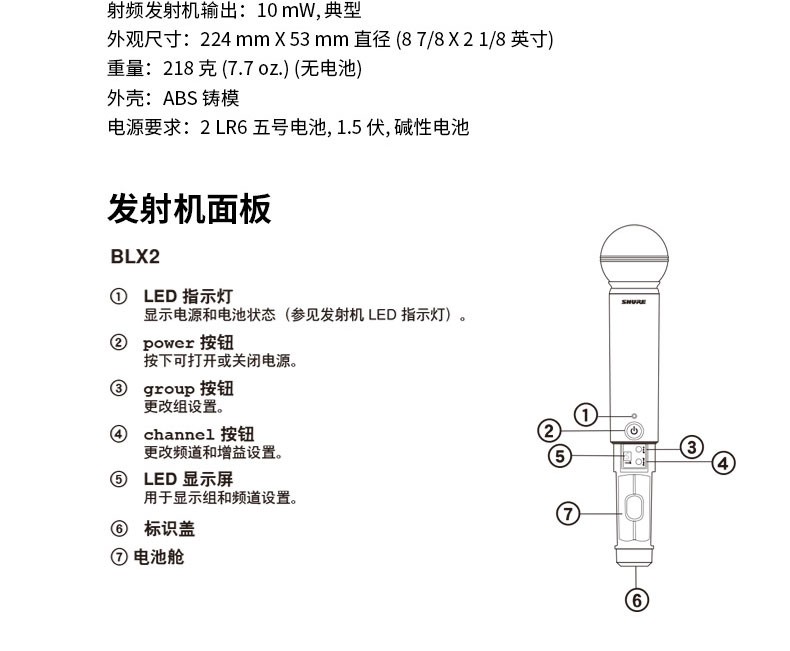 射频发射机输出：10 mW, 典型
外观尺寸：224 mm X 53 mm 直径 (8 7/8 X 2 1/8 英寸)
重量：218 克 (7.7 oz.) (无电池)
外壳：ABS 铸模
电源要求：2 LR6 五号电池, 1.5 伏, 碱性电池

发射机面板

BLX2

① LED 指示灯
显示电源和电池状态（参见发射机 LED 指示灯）。

② power 按钮
按下可打开或关闭电源。

③ group 按钮
更改组设置。

④ channel 按钮
更改频道和增益设置。

⑤ LED 显示屏
用于显示组和频道设置。

⑥ 标识盖

⑦ 电池舱

SHURE

①
②
③
④
⑤
⑦
⑥